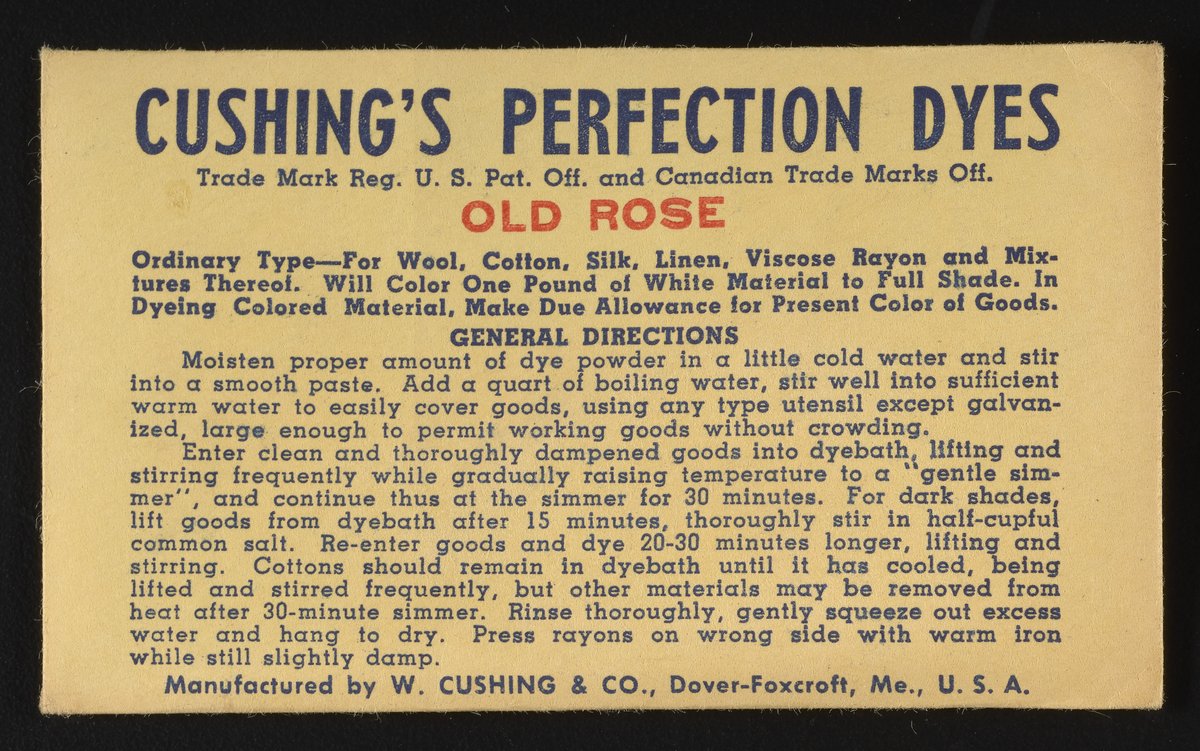 CUSHING'S PERFECTION DYES

Trade Mark Reg. U. S. Pat. Off. and Canadian Trade Marks Off.

OLD ROSE

Ordinary Type—For Wool, Cotton, Silk, Linen, Viscose Rayon and Mixtures Thereof. Will Color One Pound of White Material to Full Shade. In Dyeing Colored Material, Make Due Allowance for Present Color of Goods.

GENERAL DIRECTIONS

Moisten proper amount of dye powder in a little cold water and stir into a smooth paste. Add a quart of boiling water, stir well into sufficient warm water to easily cover goods, using any type utensil except galvanized, large enough to permit working goods without crowding.

Enter clean and thoroughly dampened goods into dyebath, lifting and stirring frequently while gradually raising temperature to a "gentle simmer", and continue thus at the simmer for 30 minutes. For dark shades, lift goods from dyebath after 15 minutes, thoroughly stir in half-cupful common salt. Re-enter goods and dye 20-30 minutes longer, lifting and stirring. Cottons should remain in dyebath until it has cooled, being lifted and stirred frequently, but other materials may be removed from heat after 30-minute simmer. Rinse thoroughly, gently squeeze out excess water and hang to dry. Press rayons on wrong side with warm iron while still slightly damp.

Manufactured by W. CUSHING & CO., Dover-Foxcroft, Me., U. S. A.